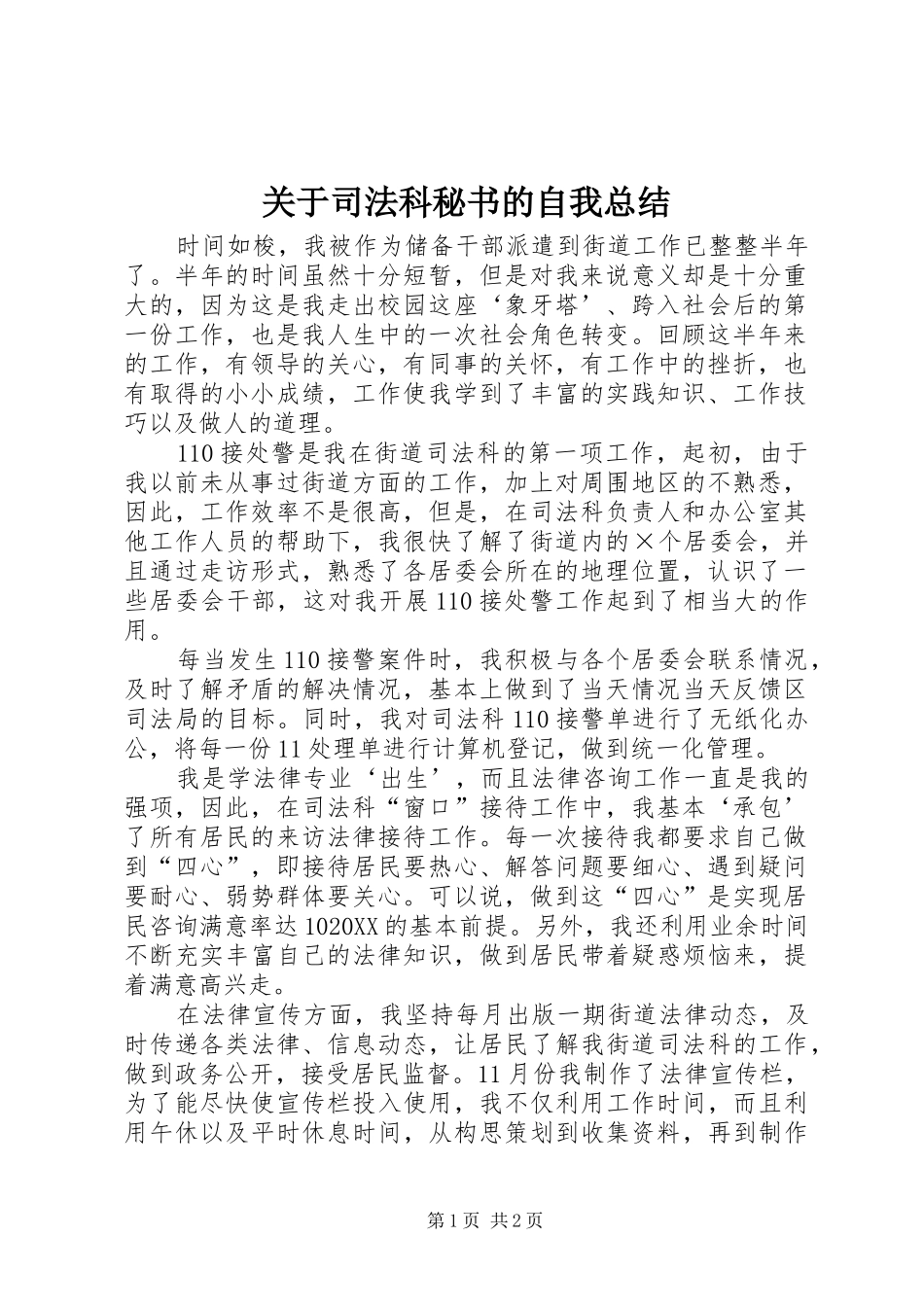 关于司法科秘书的自我总结

时间如梭，我被作为储备干部派遣到街道工作已整整半年了。半年的时间虽然十分短暂，但是对我来说意义却是十分重大的，因为这是我走出校园这座‘象牙塔’、跨入社会后的第一份工作，也是我人生中的一次社会角色转变。回顾这半年来的工作，有领导的关心，有同事的关怀，有工作中的挫折，也有取得的小小成绩，工作使我学到了丰富的实践知识、工作技巧以及做人的道理。

110接处警是我在街道司法科的第一项工作，起初，由于我以前未从事过街道方面的工作，加上对周围地区的不熟悉，因此，工作效率不是很高，但是，在司法科负责人和办公室其他工作人员的帮助下，我很快了解了街道内的×个居委会，并且通过走访形式，熟悉了各居委会所在的地理位置，认识了一些居委会干部，这对我开展110接处警工作起到了相当大的作用。

每当发生110接警案件时，我积极与各个居委会联系情况，及时了解矛盾的解决情况，基本上做到了当天情况当天反馈区司法局的目标。同时，我对司法科110接警单进行了无纸化办公，将每一份11处理单进行计算机登记，做到统一化管理。

我是学法律专业‘出生’，而且法律咨询工作一直是我的强项，因此，在司法科“窗口”接待工作中，我基本‘承包’了所有居民的来访法律接待工作。每一次接待我都要求自己做到“四心”，即接待居民要热心、解答问题要细心、遇到疑问要耐心、弱势群体要关心。可以说，做到这“四心”是实现居民咨询满意率达1020XX的基本前提。另外，我还利用业余时间不断充实丰富自己的法律知识，做到居民带着疑惑烦恼来，提着满意高兴走。

在法律宣传方面，我坚持每月出版一期街道法律动态，及时传递各类法律、信息动态，让居民了解我街道司法科的工作，做到政务公开，接受居民监督。11月份我制作了法律宣传栏，为了能尽快使宣传栏投入使用，我不仅利用工作时间，而且利用午休以及平时休息时间，从构思策划到收集资料，再到制作

第1页 共2页